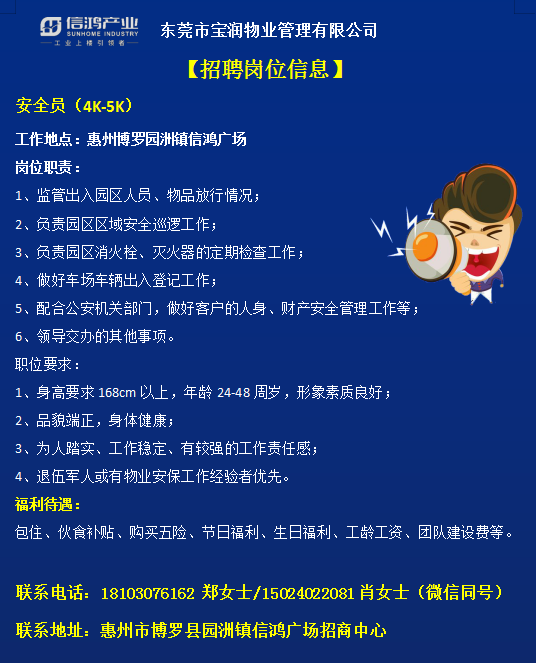 信鸿产业
SUNHOME INDUSTRY
工业上楼引领者

东莞市宝润物业管理有限公司

【招聘岗位信息】

安全员（4K-5K）

工作地点：惠州博罗园洲镇信鸿广场

岗位职责：

1、监管出入园区人员、物品放行情况；

2、负责园区区域安全巡逻工作；

3、负责园区消火栓、灭火器的定期检查工作；

4、做好车场车辆出入登记工作；

5、配合公安机关部门，做好客户的人身、财产安全管理工作等；

6、领导交办的其他事项。

职位要求：

1、身高要求168cm以上，年龄24-48周岁，形象素质良好；

2、品貌端正，身体健康；

3、为人踏实、工作稳定、有较强的工作责任感；

4、退伍军人或有物业安保工作经验者优先。

福利待遇：

包住、伙食补贴、购买五险、节日福利、生日福利、工龄工资、团队建设费等。

联系电话：18103076162 郑女士/15024022081 肖女士（微信同号）

联系地址：惠州市博罗县园洲镇信鸿广场招商中心